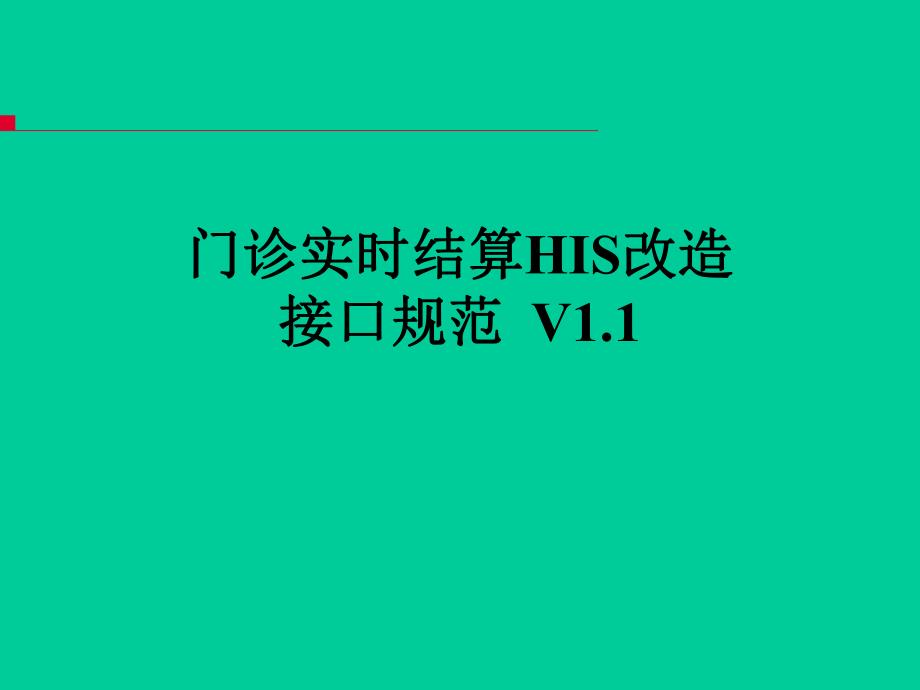 门诊实时结算HIS改造
接口规范 V1.1